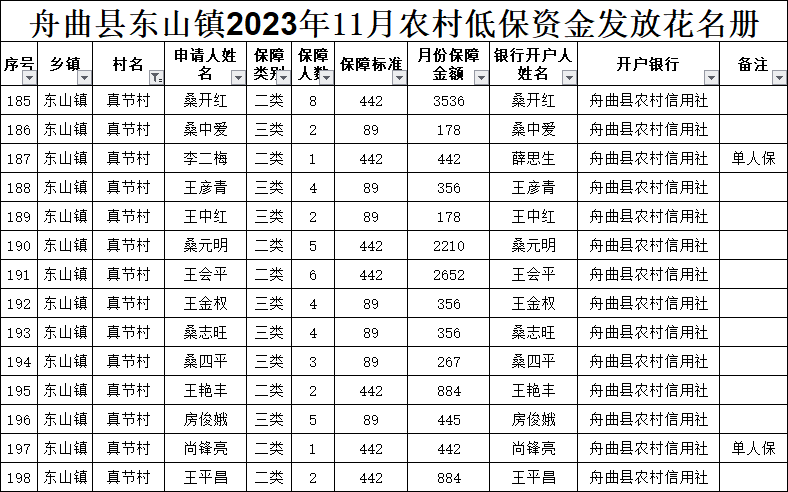 舟曲县东山镇2023年11月农村低保资金发放花名册

| 序号 | 乡镇 | 村名 | 申请人姓名 | 保障类别 | 保障人数 | 保障标准 | 月份保障金额 | 银行开户人姓名 | 开户银行 | 备注 |
|---|---|---|---|---|---|---|---|---|---|---|
| 185 | 东山镇 | 真节村 | 桑开红 | 二类 | 8 | 442 | 3536 | 桑开红 | 舟曲县农村信用社 | |
| 186 | 东山镇 | 真节村 | 桑中爱 | 三类 | 2 | 89 | 178 | 桑中爱 | 舟曲县农村信用社 | |
| 187 | 东山镇 | 真节村 | 李二梅 | 二类 | 1 | 442 | 442 | 薛思生 | 舟曲县农村信用社 | 单人保 |
| 188 | 东山镇 | 真节村 | 王彦青 | 三类 | 4 | 89 | 356 | 王彦青 | 舟曲县农村信用社 | |
| 189 | 东山镇 | 真节村 | 王中红 | 三类 | 2 | 89 | 178 | 王中红 | 舟曲县农村信用社 | |
| 190 | 东山镇 | 真节村 | 桑元明 | 二类 | 5 | 442 | 2210 | 桑元明 | 舟曲县农村信用社 | |
| 191 | 东山镇 | 真节村 | 王会平 | 二类 | 6 | 442 | 2652 | 王会平 | 舟曲县农村信用社 | |
| 192 | 东山镇 | 真节村 | 王金权 | 三类 | 4 | 89 | 356 | 王金权 | 舟曲县农村信用社 | |
| 193 | 东山镇 | 真节村 | 桑志旺 | 三类 | 4 | 89 | 356 | 桑志旺 | 舟曲县农村信用社 | |
| 194 | 东山镇 | 真节村 | 桑四平 | 三类 | 3 | 89 | 267 | 桑四平 | 舟曲县农村信用社 | |
| 195 | 东山镇 | 真节村 | 王艳丰 | 二类 | 2 | 442 | 884 | 王艳丰 | 舟曲县农村信用社 | |
| 196 | 东山镇 | 真节村 | 房俊娥 | 三类 | 5 | 89 | 445 | 房俊娥 | 舟曲县农村信用社 | |
| 197 | 东山镇 | 真节村 | 尚锋亮 | 二类 | 1 | 442 | 442 | 尚锋亮 | 舟曲县农村信用社 | 单人保 |
| 198 | 东山镇 | 真节村 | 王平昌 | 二类 | 2 | 442 | 884 | 王平昌 | 舟曲县农村信用社 | |